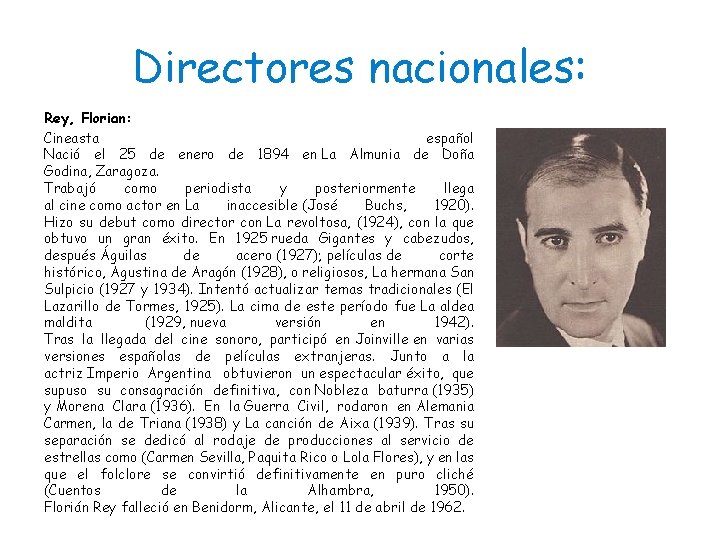 Directores nacionales:

Rey, Florian:

Cineasta español
Nació el 25 de enero de 1894 en La Almunia de Doña Godina, Zaragoza.
Trabajó como periodista y posteriormente llega al cine como actor en La inaccesible (José Buchs, 1920). Hizo su debut como director con La revoltosa, (1924), con la que obtuvo un gran éxito. En 1925 rueda Gigantes y cabezudos, después Águilas de acero (1927); películas de corte histórico, Agustina de Aragón (1928), o religiosos, La hermana San Sulpicio (1927 y 1934). Intentó actualizar temas tradicionales (El Lazarillo de Tormes, 1925). La cima de este período fue La aldea maldita (1929, nueva versión en 1942). Tras la llegada del cine sonoro, participó en Joinville en varias versiones españolas de películas extranjeras. Junto a la actriz Imperio Argentina obtuvieron un espectacular éxito, que supuso su consagración definitiva, con Nobleza baturra (1935) y Morena Clara (1936). En la Guerra Civil, rodaron en Alemania Carmen, la de Triana (1938) y La canción de Aixa (1939). Tras su separación se dedicó al rodaje de producciones al servicio de estrellas como (Carmen Sevilla, Paquita Rico o Lola Flores), y en las que el folclore se convirtió definitivamente en puro cliché (Cuentos de la Alhambra, 1950). Florián Rey falleció en Benidorm, Alicante, el 11 de abril de 1962.